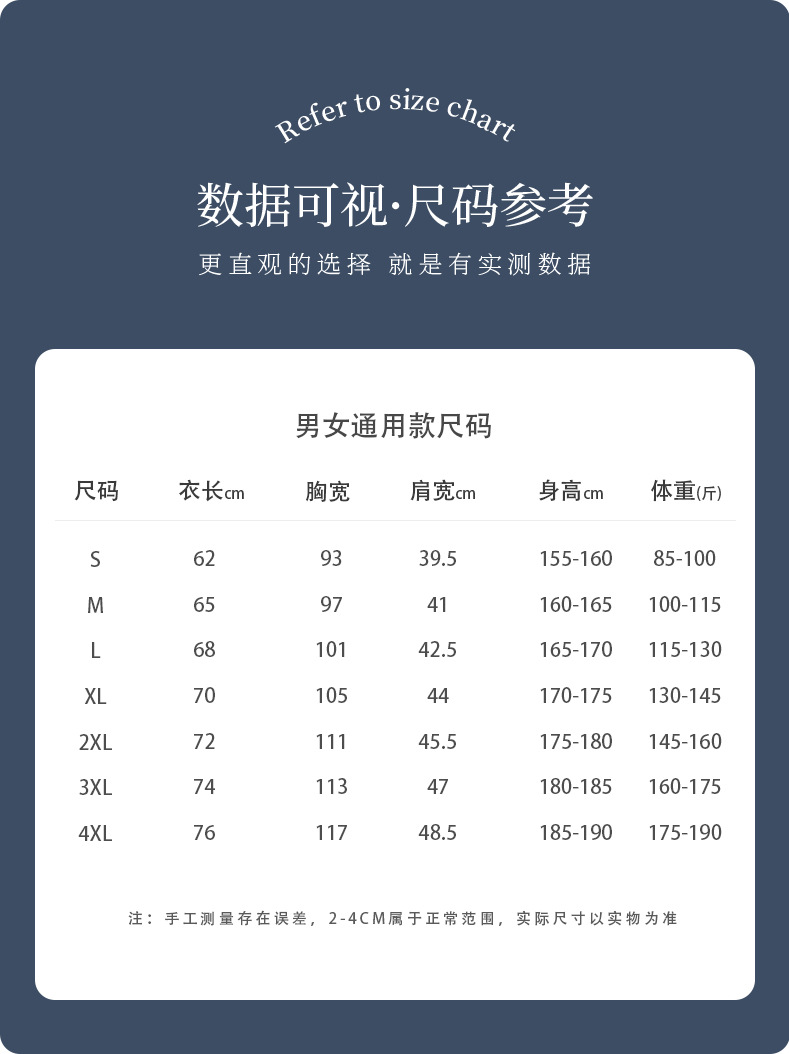 Refer to size chart

数据可视·尺码参考

更直观的选择 就是有实测数据

男女通用款尺码

| 尺码 | 衣长cm | 胸宽 | 肩宽cm | 身高cm | 体重(斤) |
|---|---|---|---|---|---|
| S | 62 | 93 | 39.5 | 155-160 | 85-100 |
| M | 65 | 97 | 41 | 160-165 | 100-115 |
| L | 68 | 101 | 42.5 | 165-170 | 115-130 |
| XL | 70 | 105 | 44 | 170-175 | 130-145 |
| 2XL | 72 | 111 | 45.5 | 175-180 | 145-160 |
| 3XL | 74 | 113 | 47 | 180-185 | 160-175 |
| 4XL | 76 | 117 | 48.5 | 185-190 | 175-190 |

注：手工测量存在误差，2-4CM属于正常范围，实际尺寸以实物为准